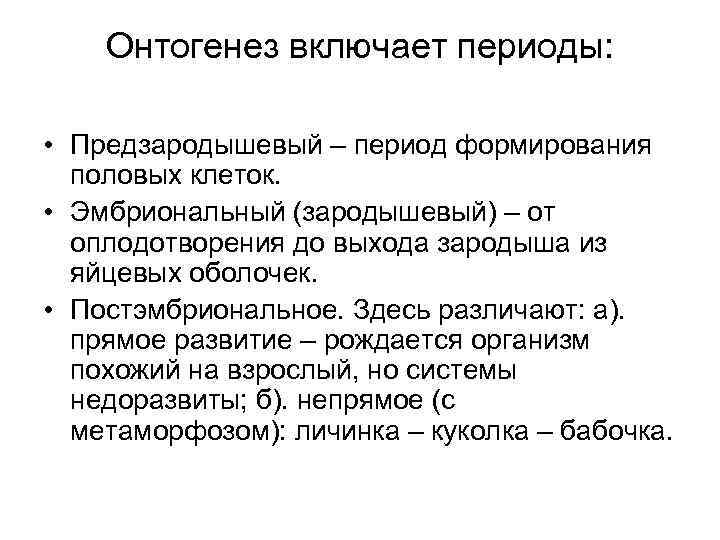 Онтогенез включает периоды:

• Предзародышевый – период формирования половых клеток.
• Эмбриональный (зародышевый) – от оплодотворения до выхода зародыша из яйцевых оболочек.
• Постэмбриональное. Здесь различают: а). прямое развитие – рождается организм похожий на взрослый, но системы недоразвиты; б). непрямое (с метаморфозом): личинка – куколка – бабочка.